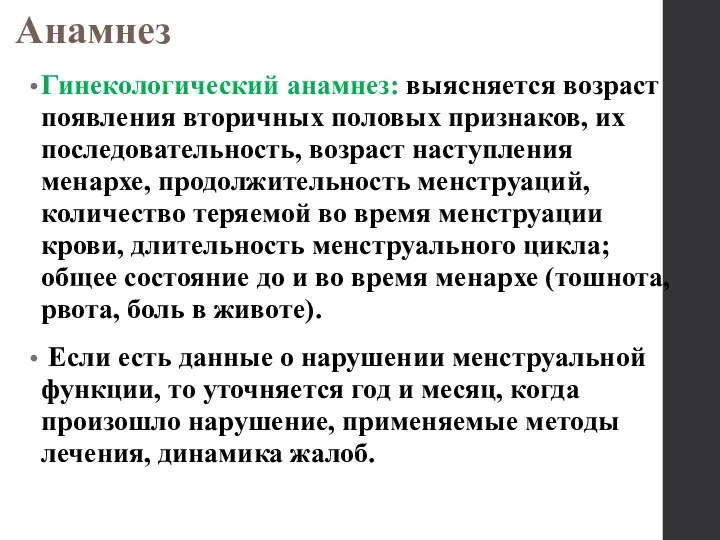 Анамнез

• Гинекологический анамнез: выясняется возраст появления вторичных половых признаков, их последовательность, возраст наступления менархе, продолжительность менструаций, количество теряемой во время менструации крови, длительность менструального цикла; общее состояние до и во время менархе (тошнота, рвота, боль в животе).

• Если есть данные о нарушении менструальной функции, то уточняется год и месяц, когда произошло нарушение, применяемые методы лечения, динамика жалоб.